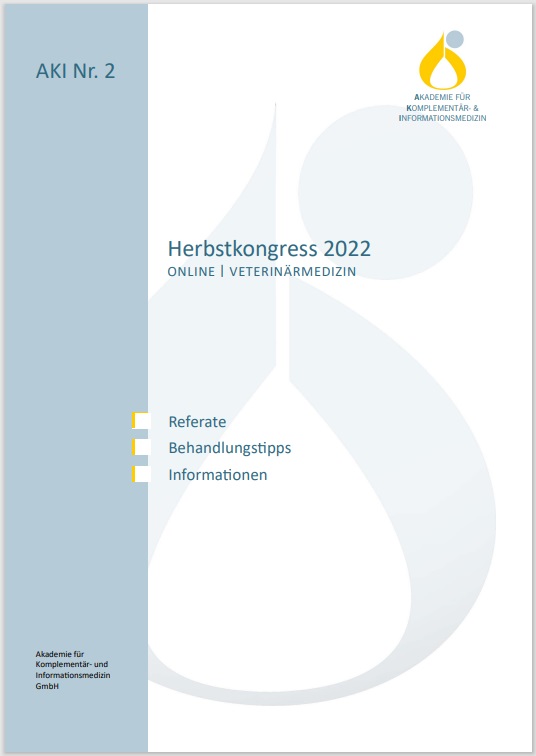 AKI Nr. 2

AKADEMIE FÜR
KOMPLEMENTÄR- &
INFORMATIONSMEDIZIN

Herbstkongress 2022
ONLINE | VETERINÄRMEDIZIN

Referate
Behandlungstipps
Informationen

Akademie für Komplementär- und Informationsmedizin GmbH